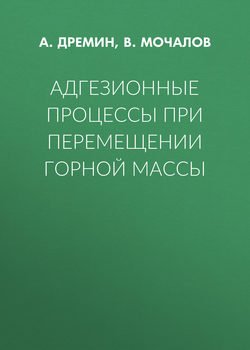 А. ДРЕМИН, В. МОЧАЛОВ

АДГЕЗИОННЫЕ ПРОЦЕССЫ ПРИ ПЕРЕМЕЩЕНИИ ГОРНОЙ МАССЫ